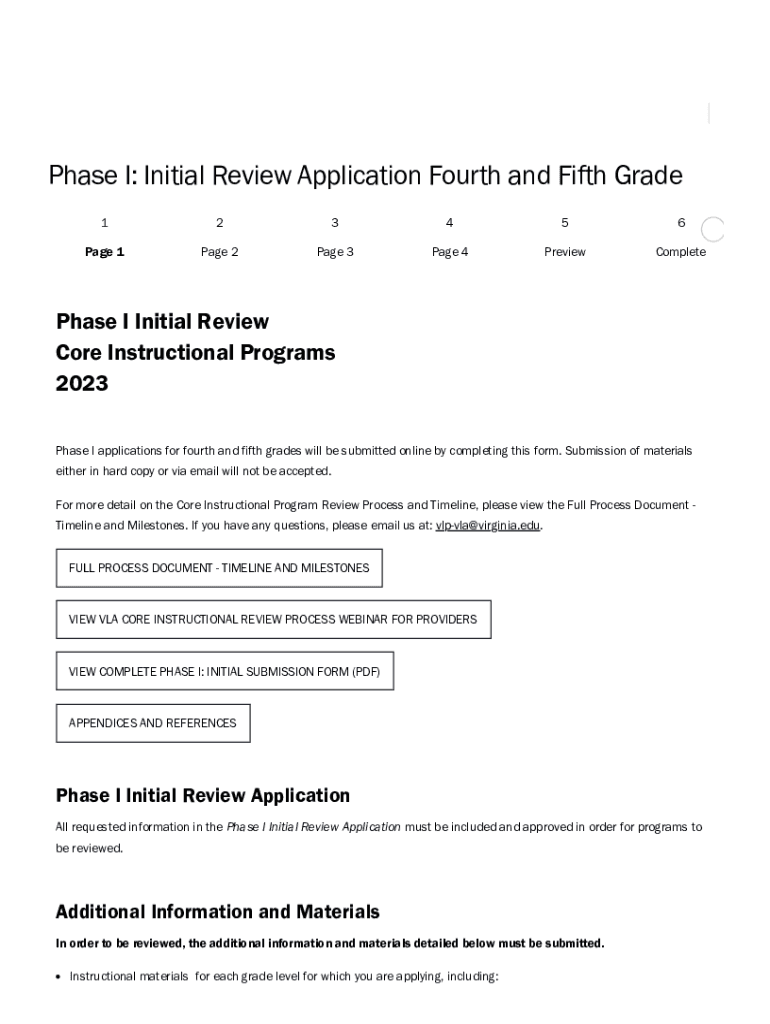 Phase I: Initial Review Application Fourth and Fifth Grade

1 Page 1

2 Page 2

3 Page 3

4 Page 4

5 Preview

6 Complete

Phase I Initial Review
Core Instructional Programs
2023

Phase I applications for fourth and fifth grades will be submitted online by completing this form. Submission of materials either in hard copy or via email will not be accepted.

For more detail on the Core Instructional Program Review Process and Timeline, please view the Full Process Document - Timeline and Milestones. If you have any questions, please email us at: vlp-vla@virginia.edu.

FULL PROCESS DOCUMENT - TIMELINE AND MILESTONES

VIEW VLA CORE INSTRUCTIONAL REVIEW PROCESS WEBINAR FOR PROVIDERS

VIEW COMPLETE PHASE I: INITIAL SUBMISSION FORM (PDF)

APPENDICES AND REFERENCES

Phase I Initial Review Application

All requested information in the Phase I Initial Review Application must be included and approved in order for programs to be reviewed.

Additional Information and Materials

In order to be reviewed, the additional information and materials detailed below must be submitted.

• Instructional materials for each grade level for which you are applying, including: